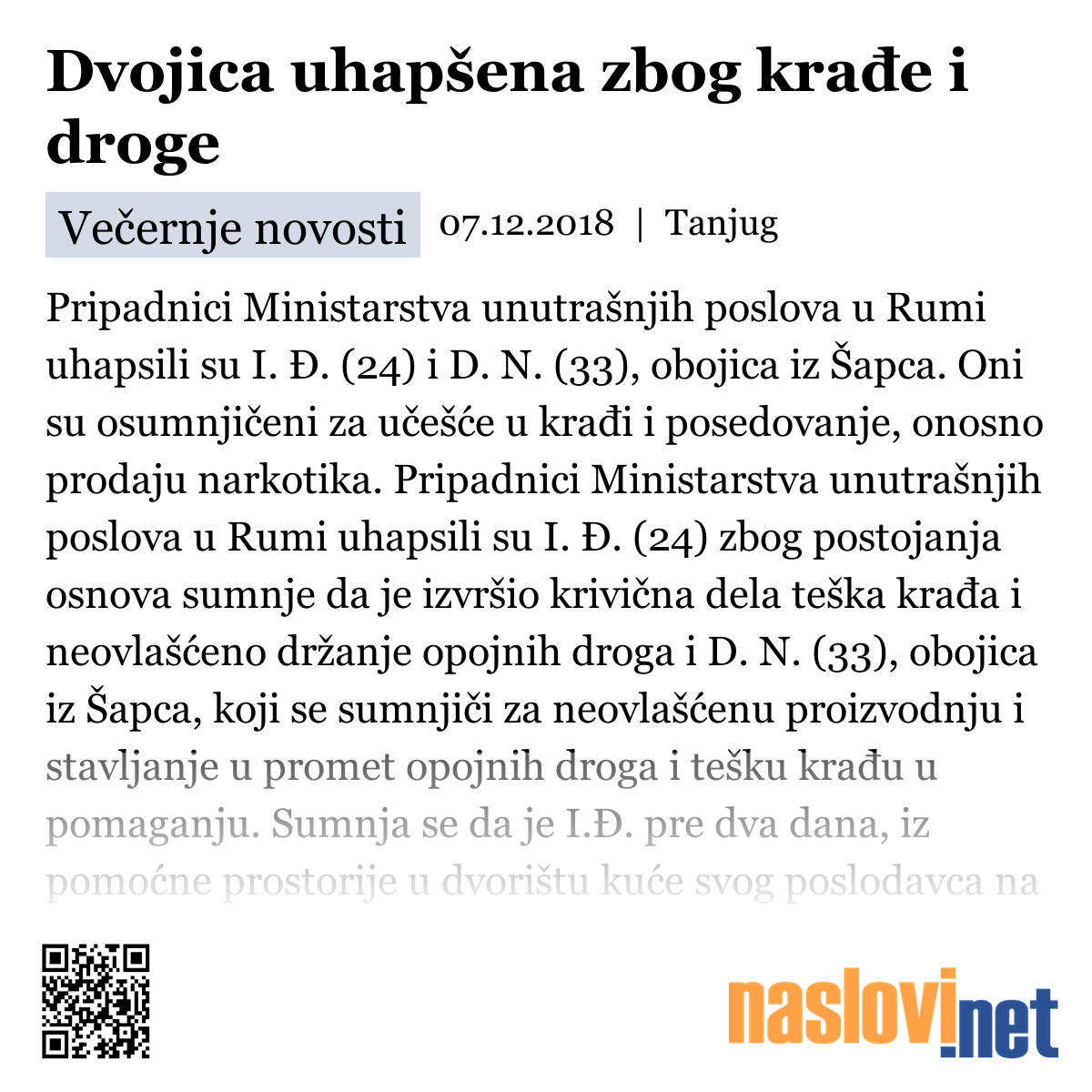 Dvojica uhapšena zbog krađe i droge

Večernje novosti 07.12.2018 | Tanjug

Pripadnici Ministarstva unutrašnjih poslova u Rumi uhapsili su I. Đ. (24) i D. N. (33), obojica iz Šapca. Oni su osumnjičeni za učešće u krađi i posedovanje, onosno prodaju narkotika. Pripadnici Ministarstva unutrašnjih poslova u Rumi uhapsili su I. Đ. (24) zbog postojanja osnova sumnje da je izvršio krivična dela teška krađa i neovlašćeno držanje opojnih droga i D. N. (33), obojica iz Šapca, koji se sumnjiči za neovlašćenu proizvodnju i stavljanje u promet opojnih droga i tešku krađu u pomaganju. Sumnja se da je I.Đ. pre dva dana, iz pomoćne prostorije u dvorištu kuće svog poslodavca na

naslovi.net